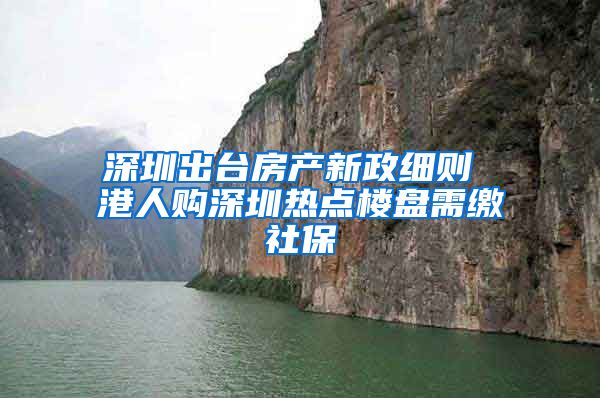 深圳出台房产新政细则 港人购深圳热点楼盘需缴社保